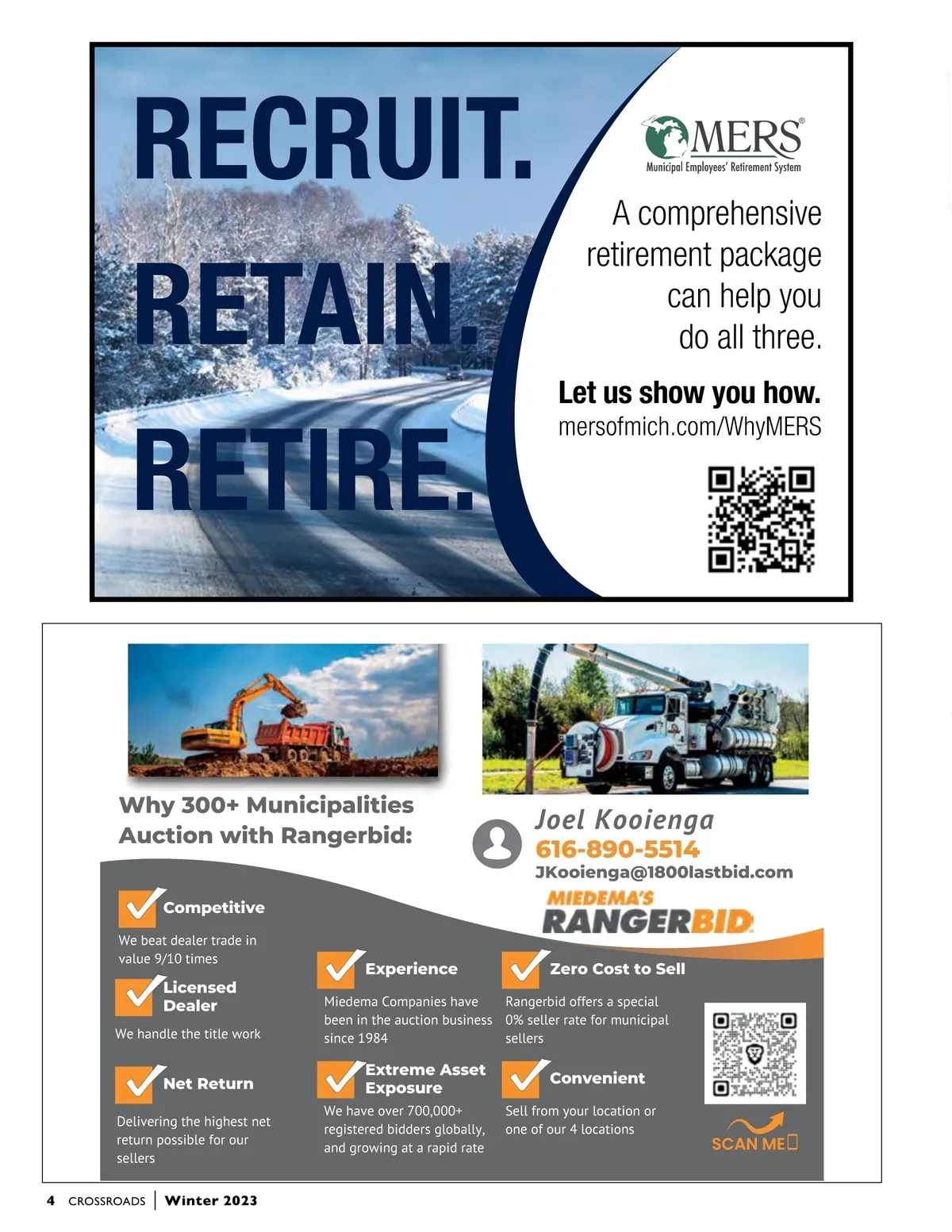 RECRUIT.
RETAIN.
RETIRE.

MERS®
Municipal Employees' Retirement System

A comprehensive retirement package can help you do all three.

Let us show you how.
mersofmich.com/WhyMERS

Why 300+ Municipalities Auction with Rangerbid:

Joel Kooienga
616-890-5514
JKooienga@1800lastbid.com

MIEDEMA'S
RANGERBID

Competitive
We beat dealer trade in value 9/10 times

Licensed Dealer
We handle the title work

Net Return
Delivering the highest net return possible for our sellers

Experience
Miedema Companies have been in the auction business since 1984

Extreme Asset Exposure
We have over 700,000+ registered bidders globally, and growing at a rapid rate

Zero Cost to Sell
Rangerbid offers a special 0% seller rate for municipal sellers

Convenient
Sell from your location or one of our 4 locations

SCAN ME

4 CROSSROADS | Winter 2023